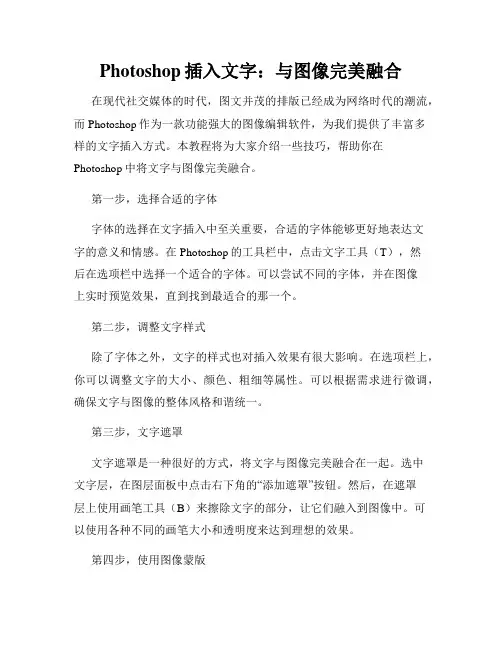 Photoshop 插入文字：与图像完美融合

在现代社交媒体的时代，图文并茂的排版已经成为网络时代的潮流，而 Photoshop 作为一款功能强大的图像编辑软件，为我们提供了丰富多样的文字插入方式。本教程将为大家介绍一些技巧，帮助你在 Photoshop 中将文字与图像完美融合。

第一步，选择合适的字体

字体的选择在文字插入中至关重要，合适的字体能够更好地表达文字的意义和情感。在 Photoshop 的工具栏中，点击文字工具（T），然后在选项栏中选择一个适合的字体。可以尝试不同的字体，并在图像上实时预览效果，直到找到最适合的那一个。

第二步，调整文字样式

除了字体之外，文字的样式也对插入效果有很大影响。在选项栏上，你可以调整文字的大小、颜色、粗细等属性。可以根据需求进行微调，确保文字与图像的整体风格和谐统一。

第三步，文字遮罩

文字遮罩是一种很好的方式，将文字与图像完美融合在一起。选中文字层，在图层面板中点击右下角的“添加遮罩”按钮。然后，在遮罩层上使用画笔工具（B）来擦除文字的部分，让它们融入到图像中。可以使用各种不同的画笔大小和透明度来达到理想的效果。

第四步，使用图像蒙版